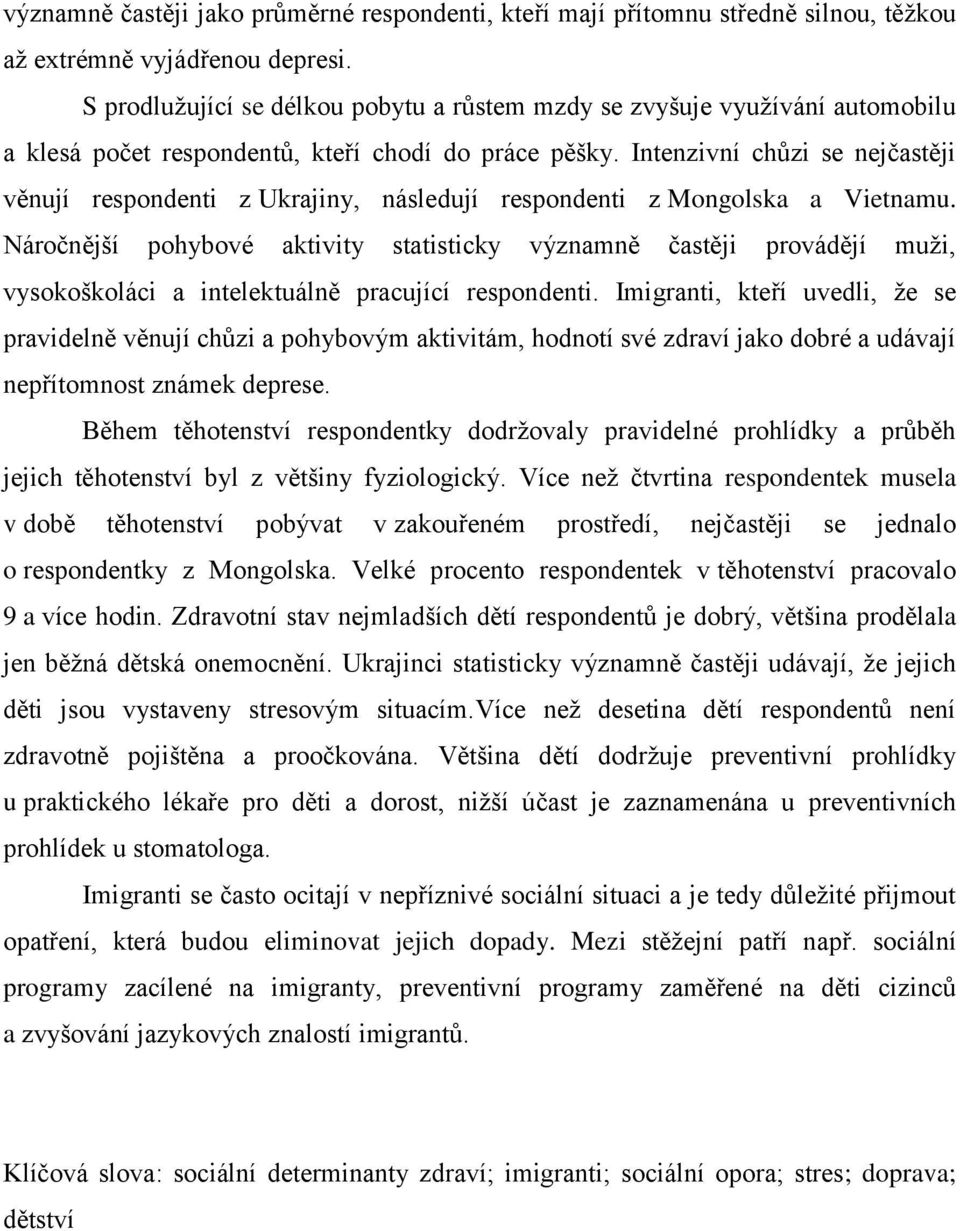 významně častěji jako průměrné respondenti, kteří mají přítomnu středně silnou, těžkou až extrémně vyjádřenou depresi.

S prodlužující se délkou pobytu a růstem mzdy se zvyšuje využívání automobilu a klesá počet respondentů, kteří chodí do práce pěšky. Intenzivní chůzi se nejčastěji věnují respondenti z Ukrajiny, následují respondenti z Mongolska a Vietnamu. Náročnější pohybové aktivity statisticky významně častěji provádějí muži, vysokoškoláci a intelektuálně pracující respondenti. Imigranti, kteří uvedli, že se pravidelně věnují chůzi a pohybovým aktivitám, hodnotí své zdraví jako dobré a udávají nepřítomnost známek deprese.

Během těhotenství respondentky dodržovaly pravidelné prohlídky a průběh jejich těhotenství byl z většiny fyziologický. Více než čtvrtina respondentek musela v době těhotenství pobývat v zakouřeném prostředí, nejčastěji se jednalo o respondentky z Mongolska. Velké procento respondentek v těhotenství pracovalo 9 a více hodin. Zdravotní stav nejmladších dětí respondentů je dobrý, většina prodělala jen běžná dětská onemocnění. Ukrajinci statisticky významně častěji udávají, že jejich děti jsou vystaveny stresovým situacím.Více než desetina dětí respondentů není zdravotně pojištěna a proočkována. Většina dětí dodržuje preventivní prohlídky u praktického lékaře pro děti a dorost, nižší účast je zaznamenána u preventivních prohlídek u stomatologa.

Imigranti se často ocitají v nepříznivé sociální situaci a je tedy důležité přijmout opatření, která budou eliminovat jejich dopady. Mezi stěžejní patří např. sociální programy zacílené na imigranty, preventivní programy zaměřené na děti cizinců a zvyšování jazykových znalostí imigrantů.

Klíčová slova: sociální determinanty zdraví; imigranti; sociální opora; stres; doprava; dětství